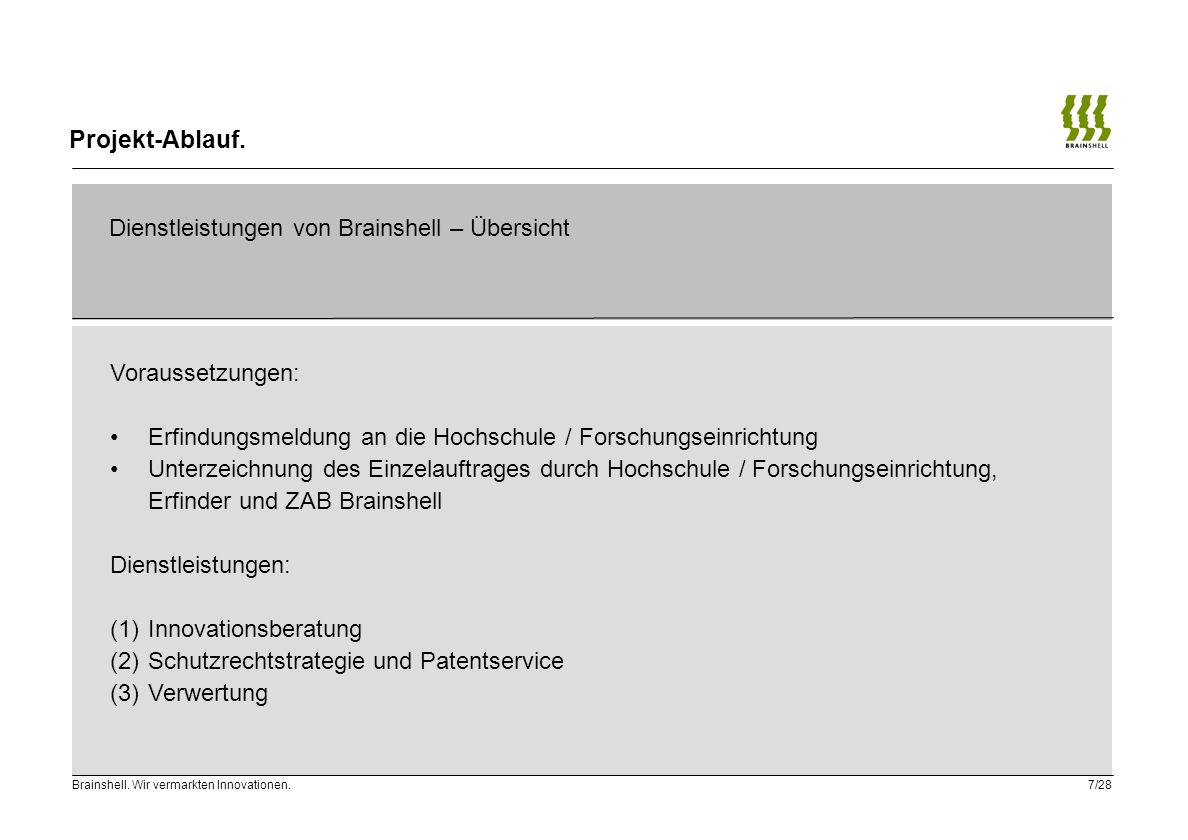 Projekt-Ablauf.

BRAINSHELL

Dienstleistungen von Brainshell – Übersicht

Voraussetzungen:

• Erfindungsmeldung an die Hochschule / Forschungseinrichtung
• Unterzeichnung des Einzelauftrages durch Hochschule / Forschungseinrichtung, Erfinder und ZAB Brainshell

Dienstleistungen:

(1) Innovationsberatung
(2) Schutzrechtstrategie und Patentservice
(3) Verwertung

Brainshell. Wir vermarkten Innovationen.

7/28